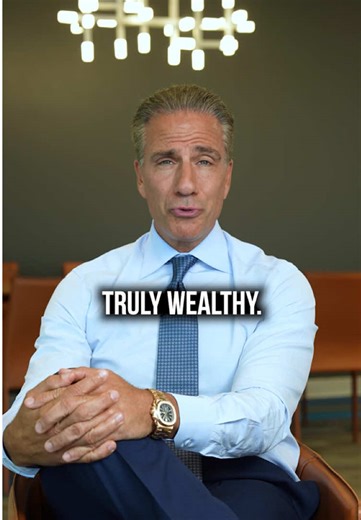 TRULY WEALTHY.